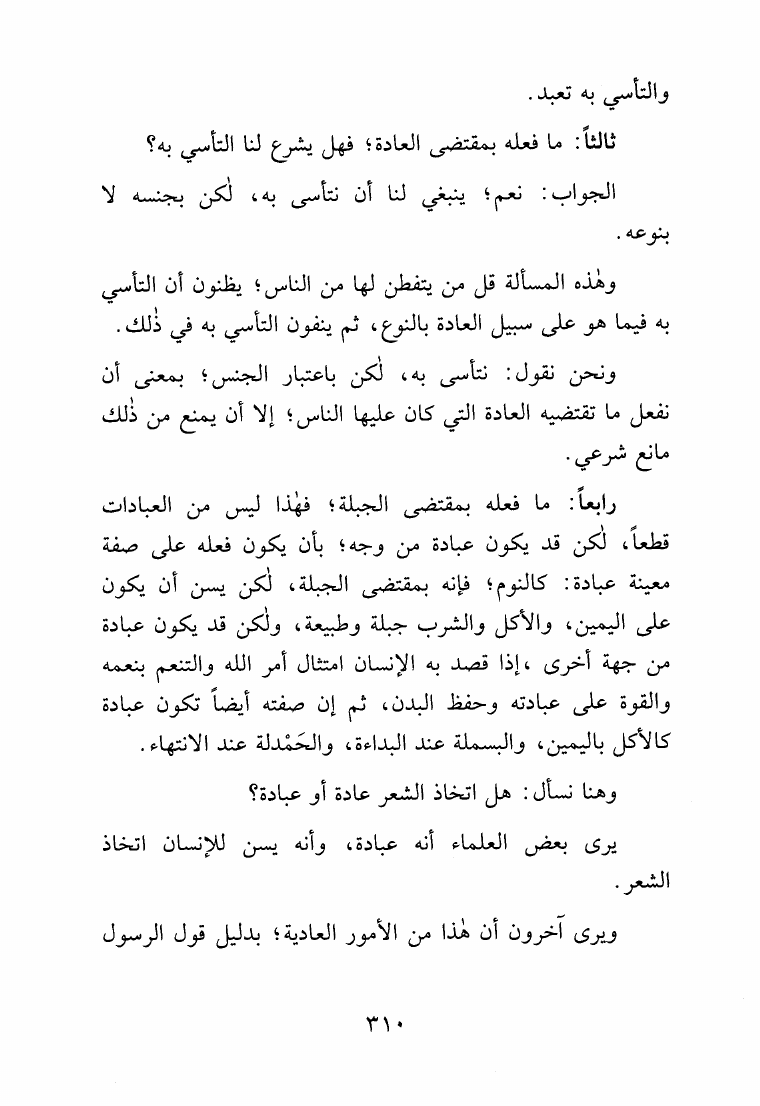 والتأسي به تعبد.

ثالثاً: ما فعله بمقتضى العادة؛ فهل يشرع لنا التأسي به؟

الجواب: نعم؛ ينبغي لنا أن نتأسى به، لٰكن بجنسه لا بنوعه.

وهٰذه المسألة قل من يتفطن لها من الناس؛ يظنون أن التأسي به فيما هو على سبيل العادة بالنوع، ثم ينفون التأسي به في ذٰلك.

ونحن نقول: نتأسى به، لٰكن باعتبار الجنس؛ بمعنى أن نفعل ما تقتضيه العادة التي كان عليها الناس؛ إلا أن يمنع من ذٰلك مانع شرعي.

رابعاً: ما فعله بمقتضى الجبلة؛ فهٰذا ليس من العبادات قطعاً، لٰكن قد يكون عبادة من وجه؛ بأن يكون فعله على صفة معينة عبادة: كالنوم؛ فإنه بمقتضى الجبلة، لٰكن يسن أن يكون على اليمين، والأكل والشرب جبلة وطبيعة، ولٰكن قد يكون عبادة من جهة أخرى ،إذا قصد به الإنسان امتثال أمر الله والتنعم بنعمه والقوة على عبادته وحفظ البدن، ثم إن صفته أيضاً تكون عبادة كالأكل باليمين، والبسملة عند البداءة، والحَمْدلة عند الانتهاء.

وهنا نسأل: هل اتخاذ الشعر عادة أو عبادة؟

يرى بعض العلماء أنه عبادة، وأنه يسن للإنسان اتخاذ الشعر.

ويرى آخرون أن هٰذا من الأمور العادية؛ بدليل قول الرسول

٣١٠